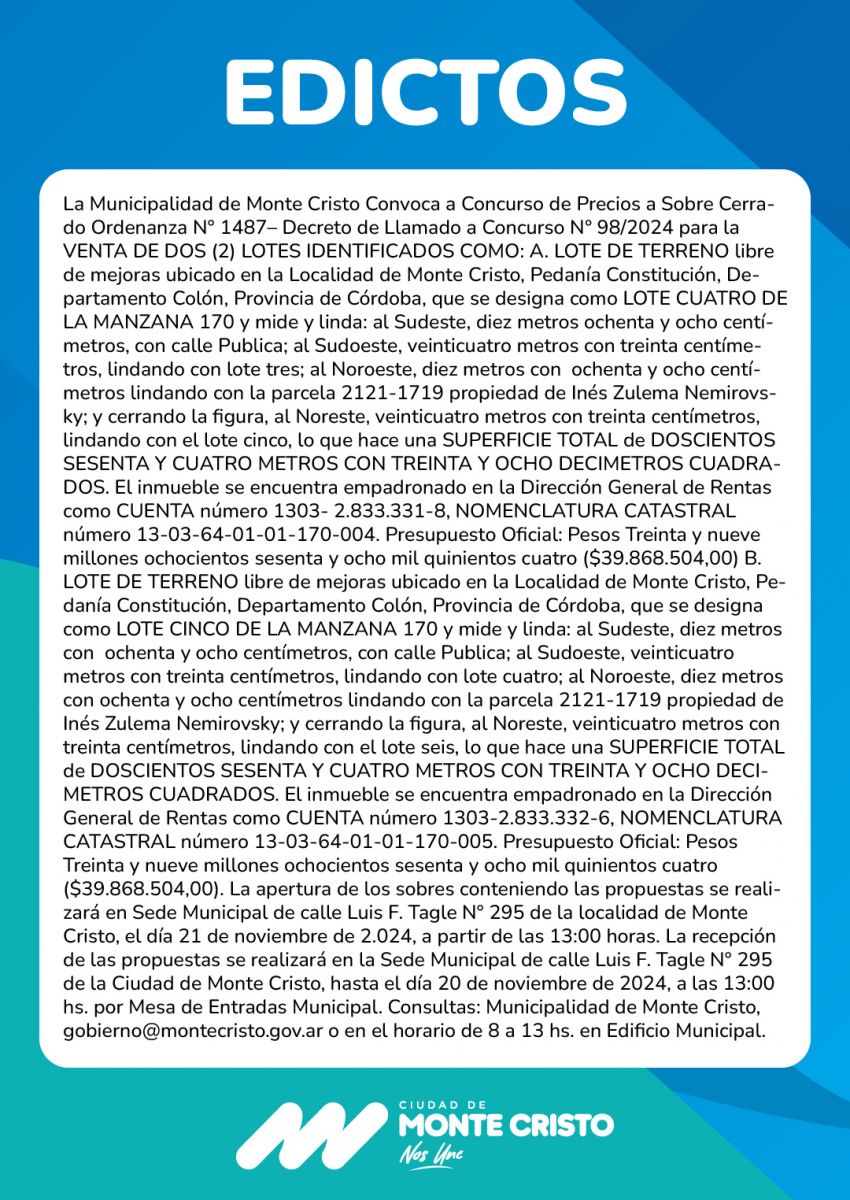 EDICTOS

La Municipalidad de Monte Cristo Convoca a Concurso de Precios a Sobre Cerrado Ordenanza N° 1487– Decreto de Llamado a Concurso N° 98/2024 para la VENTA DE DOS (2) LOTES IDENTIFICADOS COMO: A. LOTE DE TERRENO libre de mejoras ubicado en la Localidad de Monte Cristo, Pedanía Constitución, Departamento Colón, Provincia de Córdoba, que se designa como LOTE CUATRO DE LA MANZANA 170 y mide y linda: al Sudeste, diez metros ochenta y ocho centímetros, con calle Publica; al Sudoeste, veinticuatro metros con treinta centímetros, lindando con lote tres; al Noroeste, diez metros con ochenta y ocho centímetros lindando con la parcela 2121-1719 propiedad de Inés Zulema Nemirovsky; y cerrando la figura, al Noreste, veinticuatro metros con treinta centímetros, lindando con el lote cinco, lo que hace una SUPERFICIE TOTAL de DOSCIENTOS SESENTA Y CUATRO METROS CON TREINTA Y OCHO DECIMETROS CUADRADOS. El inmueble se encuentra empadronado en la Dirección General de Rentas como CUENTA número 1303- 2.833.331-8, NOMENCLATURA CATASTRAL número 13-03-64-01-01-170-004. Presupuesto Oficial: Pesos Treinta y nueve millones ochocientos sesenta y ocho mil quinientos cuatro ($39.868.504,00) B. LOTE DE TERRENO libre de mejoras ubicado en la Localidad de Monte Cristo, Pedanía Constitución, Departamento Colón, Provincia de Córdoba, que se designa como LOTE CINCO DE LA MANZANA 170 y mide y linda: al Sudeste, diez metros con ochenta y ocho centímetros, con calle Publica; al Sudoeste, veinticuatro metros con treinta centímetros, lindando con lote cuatro; al Noroeste, diez metros con ochenta y ocho centímetros lindando con la parcela 2121-1719 propiedad de Inés Zulema Nemirovsky; y cerrando la figura, al Noreste, veinticuatro metros con treinta centímetros, lindando con el lote seis, lo que hace una SUPERFICIE TOTAL de DOSCIENTOS SESENTA Y CUATRO METROS CON TREINTA Y OCHO DECIMETROS CUADRADOS. El inmueble se encuentra empadronado en la Dirección General de Rentas como CUENTA número 1303-2.833.332-6, NOMENCLATURA CATASTRAL número 13-03-64-01-01-170-005. Presupuesto Oficial: Pesos Treinta y nueve millones ochocientos sesenta y ocho mil quinientos cuatro ($39.868.504,00). La apertura de los sobres conteniendo las propuestas se realizará en Sede Municipal de calle Luis F. Tagle N° 295 de la localidad de Monte Cristo, el día 21 de noviembre de 2.024, a partir de las 13:00 horas. La recepción de las propuestas se realizará en la Sede Municipal de calle Luis F. Tagle N° 295 de la Ciudad de Monte Cristo, hasta el día 20 de noviembre de 2024, a las 13:00 hs. por Mesa de Entradas Municipal. Consultas: Municipalidad de Monte Cristo, gobierno@montecristo.gov.ar o en el horario de 8 a 13 hs. en Edificio Municipal.

CIUDAD DE
MONTE CRISTO
Nos Une